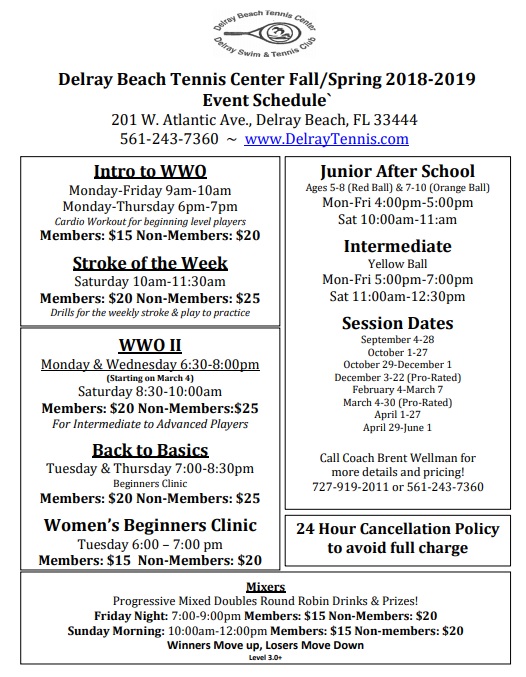 Delray Beach Tennis Center
Delray Swim & Tennis Club

Delray Beach Tennis Center Fall/Spring 2018-2019
Event Schedule`
201 W. Atlantic Ave., Delray Beach, FL 33444
561-243-7360 ~ www.DelrayTennis.com

Intro to WWO
Monday-Friday 9am-10am
Monday-Thursday 6pm-7pm
Cardio Workout for beginning level players
Members: $15 Non-Members: $20

Stroke of the Week
Saturday 10am-11:30am
Members: $20 Non-Members: $25
Drills for the weekly stroke & play to practice

WWO II
Monday & Wednesday 6:30-8:00pm
(Starting on March 4)
Saturday 8:30-10:00am
Members: $20 Non-Members:$25
For Intermediate to Advanced Players

Back to Basics
Tuesday & Thursday 7:00-8:30pm
Beginners Clinic
Members: $20 Non-Members: $25

Women's Beginners Clinic
Tuesday 6:00 – 7:00 pm
Members: $15 Non-Members: $20

Junior After School
Ages 5-8 (Red Ball) & 7-10 (Orange Ball)
Mon-Fri 4:00pm-5:00pm
Sat 10:00am-11:am

Intermediate
Yellow Ball
Mon-Fri 5:00pm-7:00pm
Sat 11:00am-12:30pm

Session Dates
September 4-28
October 1-27
October 29-December 1
December 3-22 (Pro-Rated)
February 4-March 7
March 4-30 (Pro-Rated)
April 1-27
April 29-June 1

Call Coach Brent Wellman for more details and pricing!
727-919-2011 or 561-243-7360

24 Hour Cancellation Policy to avoid full charge

Mixers
Progressive Mixed Doubles Round Robin Drinks & Prizes!
Friday Night: 7:00-9:00pm Members: $15 Non-Members: $20
Sunday Morning: 10:00am-12:00pm Members: $15 Non-members: $20
Winners Move up, Losers Move Down
Level 3.0+